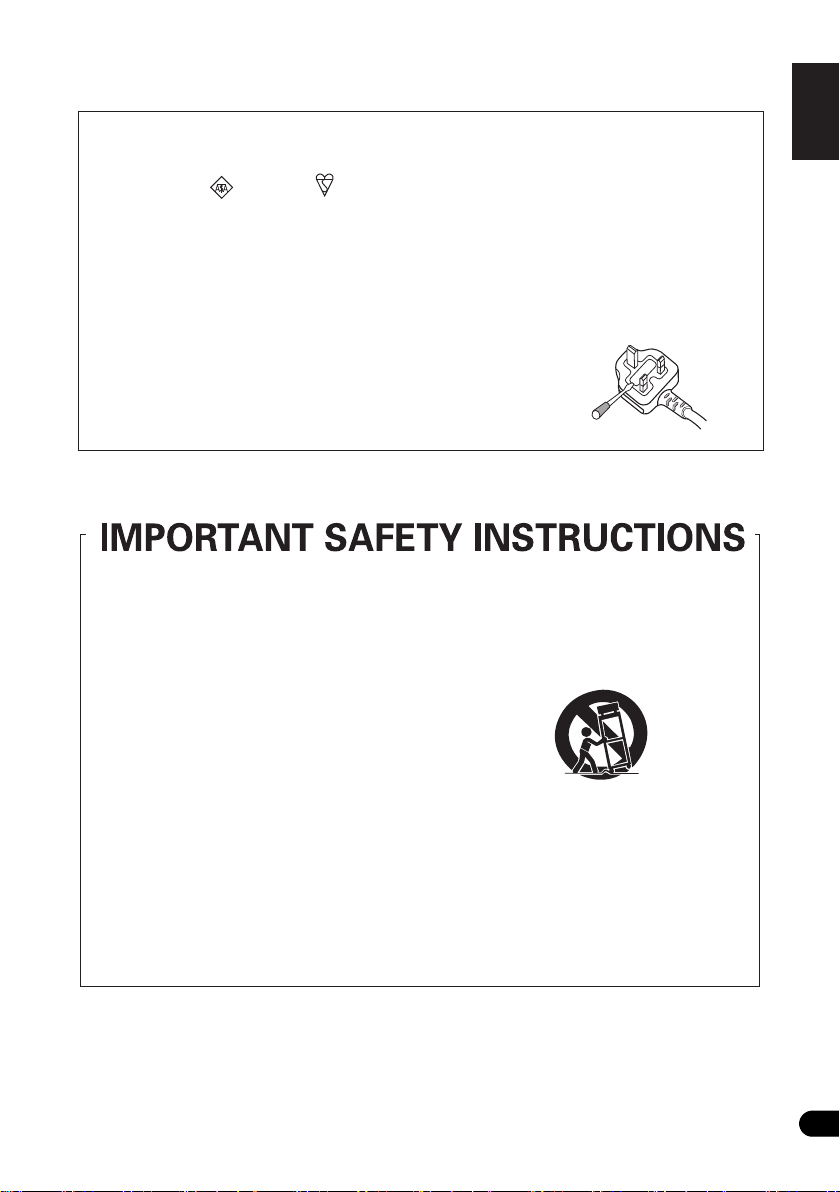 IMPORTANT SAFETY INSTRUCTIONS